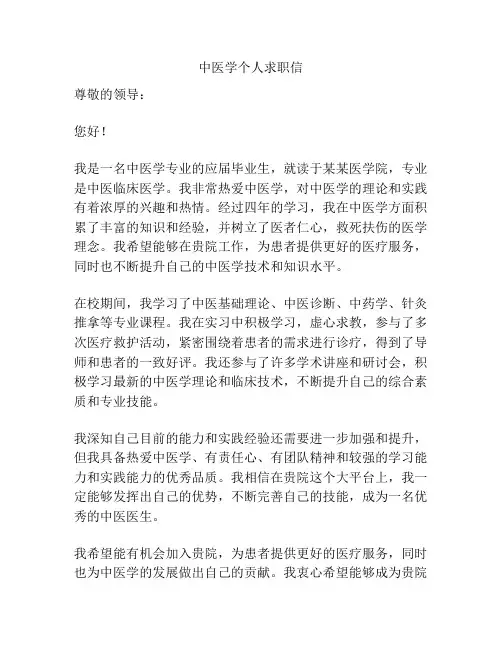 中医学个人求职信

尊敬的领导：

您好！

我是一名中医学专业的应届毕业生，就读于某某医学院，专业是中医临床医学。我非常热爱中医学，对中医学的理论和实践有着浓厚的兴趣和热情。经过四年的学习，我在中医学方面积累了丰富的知识和经验，并树立了医者仁心，救死扶伤的医学理念。我希望能够在贵院工作，为患者提供更好的医疗服务，同时也不断提升自己的中医学技术和知识水平。

在校期间，我学习了中医基础理论、中医诊断、中药学、针灸推拿等专业课程。我在实习中积极学习，虚心求教，参与了多次医疗救护活动，紧密围绕着患者的需求进行诊疗，得到了导师和患者的一致好评。我还参与了许多学术讲座和研讨会，积极学习最新的中医学理论和临床技术，不断提升自己的综合素质和专业技能。

我深知自己目前的能力和实践经验还需要进一步加强和提升，但我具备热爱中医学、有责任心、有团队精神和较强的学习能力和实践能力的优秀品质。我相信在贵院这个大平台上，我一定能够发挥出自己的优势，不断完善自己的技能，成为一名优秀的中医医生。

我希望能有机会加入贵院，为患者提供更好的医疗服务，同时也为中医学的发展做出自己的贡献。我衷心希望能够成为贵院